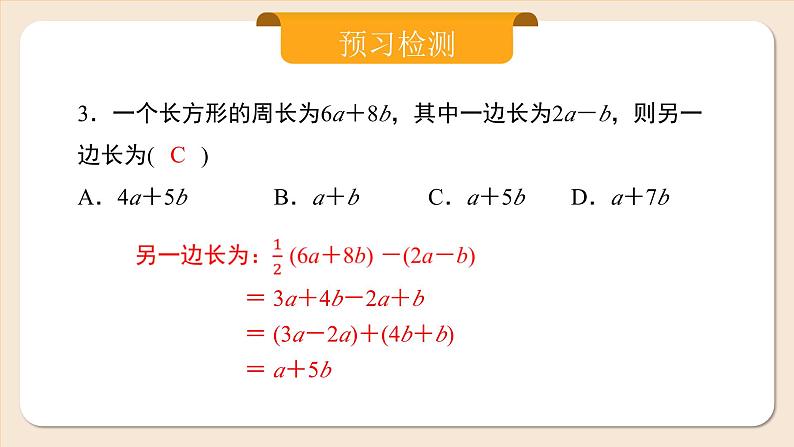 预习检测

3．一个长方形的周长为$6a+8b$，其中一边长为$2a-b$，则另一边长为( C )

A．$4a+5b$　　B．$a+b$　　C．$a+5b$　　D．$a+7b$

另一边长为：$\frac{1}{2}(6a+8b)-(2a-b)$
$=3a+4b-2a+b$
$=(3a-2a)+(4b+b)$
$=a+5b$